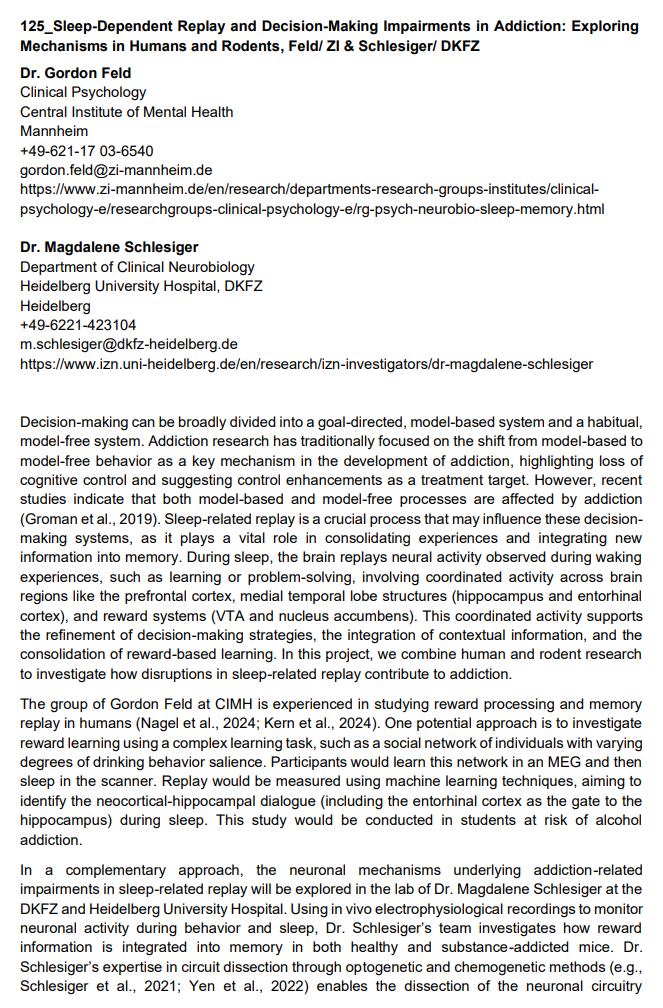 125_Sleep-Dependent Replay and Decision-Making Impairments in Addiction: Exploring Mechanisms in Humans and Rodents, Feld/ ZI & Schlesiger/ DKFZ

Dr. Gordon Feld
Clinical Psychology
Central Institute of Mental Health
Mannheim
+49-621-17 03-6540
gordon.feld@zi-mannheim.de
https://www.zi-mannheim.de/en/research/departments-research-groups-institutes/clinical-psychology-e/researchgroups-clinical-psychology-e/rg-psych-neurobio-sleep-memory.html

Dr. Magdalene Schlesiger
Department of Clinical Neurobiology
Heidelberg University Hospital, DKFZ
Heidelberg
+49-6221-423104
m.schlesiger@dkfz-heidelberg.de
https://www.izn.uni-heidelberg.de/en/research/izn-investigators/dr-magdalene-schlesiger

Decision-making can be broadly divided into a goal-directed, model-based system and a habitual, model-free system. Addiction research has traditionally focused on the shift from model-based to model-free behavior as a key mechanism in the development of addiction, highlighting loss of cognitive control and suggesting control enhancements as a treatment target. However, recent studies indicate that both model-based and model-free processes are affected by addiction (Groman et al., 2019). Sleep-related replay is a crucial process that may influence these decision-making systems, as it plays a vital role in consolidating experiences and integrating new information into memory. During sleep, the brain replays neural activity observed during waking experiences, such as learning or problem-solving, involving coordinated activity across brain regions like the prefrontal cortex, medial temporal lobe structures (hippocampus and entorhinal cortex), and reward systems (VTA and nucleus accumbens). This coordinated activity supports the refinement of decision-making strategies, the integration of contextual information, and the consolidation of reward-based learning. In this project, we combine human and rodent research to investigate how disruptions in sleep-related replay contribute to addiction.

The group of Gordon Feld at CIMH is experienced in studying reward processing and memory replay in humans (Nagel et al., 2024; Kern et al., 2024). One potential approach is to investigate reward learning using a complex learning task, such as a social network of individuals with varying degrees of drinking behavior salience. Participants would learn this network in an MEG and then sleep in the scanner. Replay would be measured using machine learning techniques, aiming to identify the neocortical-hippocampal dialogue (including the entorhinal cortex as the gate to the hippocampus) during sleep. This study would be conducted in students at risk of alcohol addiction.

In a complementary approach, the neuronal mechanisms underlying addiction-related impairments in sleep-related replay will be explored in the lab of Dr. Magdalene Schlesiger at the DKFZ and Heidelberg University Hospital. Using in vivo electrophysiological recordings to monitor neuronal activity during behavior and sleep, Dr. Schlesiger's team investigates how reward information is integrated into memory in both healthy and substance-addicted mice. Dr. Schlesiger's expertise in circuit dissection through optogenetic and chemogenetic methods (e.g., Schlesiger et al., 2021; Yen et al., 2022) enables the dissection of the neuronal circuitry